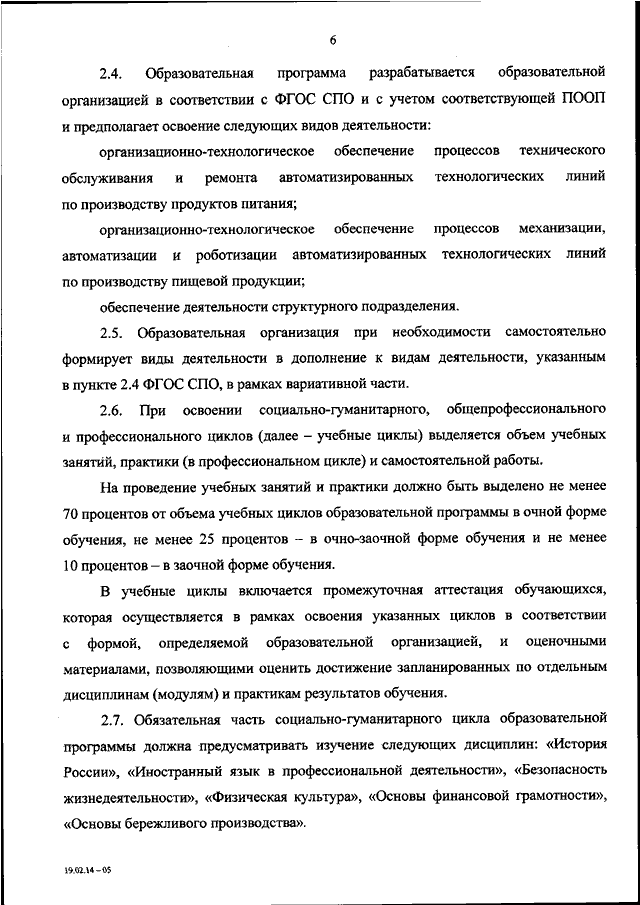 6

2.4. Образовательная программа разрабатывается образовательной организацией в соответствии с ФГОС СПО и с учетом соответствующей ПООП и предполагает освоение следующих видов деятельности:

организационно-технологическое обеспечение процессов технического обслуживания и ремонта автоматизированных технологических линий по производству продуктов питания;

организационно-технологическое обеспечение процессов механизации, автоматизации и роботизации автоматизированных технологических линий по производству пищевой продукции;

обеспечение деятельности структурного подразделения.

2.5. Образовательная организация при необходимости самостоятельно формирует виды деятельности в дополнение к видам деятельности, указанным в пункте 2.4 ФГОС СПО, в рамках вариативной части.

2.6. При освоении социально-гуманитарного, общепрофессионального и профессионального циклов (далее – учебные циклы) выделяется объем учебных занятий, практики (в профессиональном цикле) и самостоятельной работы.

На проведение учебных занятий и практики должно быть выделено не менее 70 процентов от объема учебных циклов образовательной программы в очной форме обучения, не менее 25 процентов – в очно-заочной форме обучения и не менее 10 процентов – в заочной форме обучения.

В учебные циклы включается промежуточная аттестация обучающихся, которая осуществляется в рамках освоения указанных циклов в соответствии с формой, определяемой образовательной организацией, и оценочными материалами, позволяющими оценить достижение запланированных по отдельным дисциплинам (модулям) и практикам результатов обучения.

2.7. Обязательная часть социально-гуманитарного цикла образовательной программы должна предусматривать изучение следующих дисциплин: «История России», «Иностранный язык в профессиональной деятельности», «Безопасность жизнедеятельности», «Физическая культура», «Основы финансовой грамотности», «Основы бережливого производства».

19.02.14 – 05